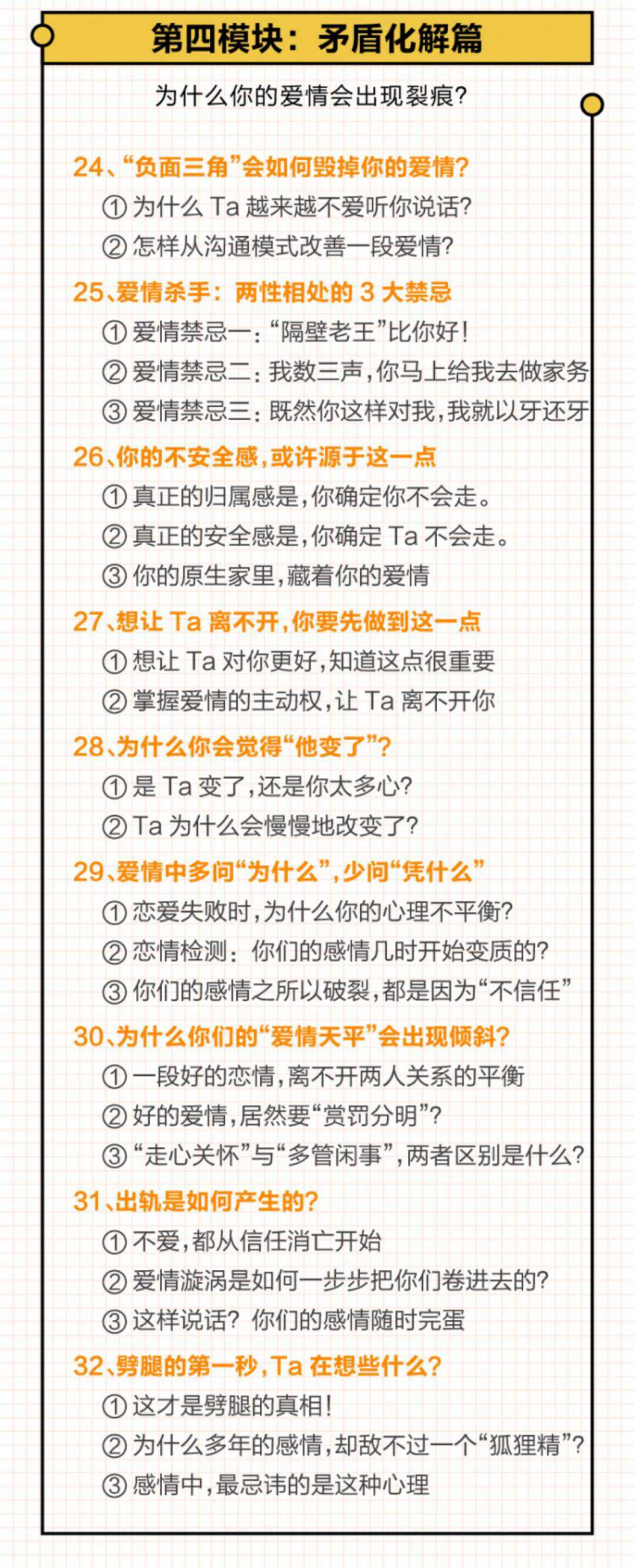 第四模块：矛盾化解篇

为什么你的爱情会出现裂痕？

24、“负面三角”会如何毁掉你的爱情？
① 为什么 Ta 越来越不爱听你说话？
② 怎样从沟通模式改善一段爱情？

25、爱情杀手：两性相处的 3 大禁忌
① 爱情禁忌一：“隔壁老王”比你好！
② 爱情禁忌二：我数三声，你马上给我去做家务
③ 爱情禁忌三：既然你这样对我，我就以牙还牙

26、你的不安全感，或许源于这一点
① 真正的归属感是，你确定你不会走。
② 真正的安全感是，你确定 Ta 不会走。
③ 你的原生家里，藏着你的爱情

27、想让 Ta 离不开，你要先做到这一点
① 想让 Ta 对你更好，知道这点很重要
② 掌握爱情的主动权，让 Ta 离不开你

28、为什么你会觉得“他变了”？
① 是 Ta 变了，还是你太多心？
② Ta 为什么会慢慢地改变了？

29、爱情中多问“为什么”，少问“凭什么”
① 恋爱失败时，为什么你的心理不平衡？
② 恋情检测：你们的感情几时开始变质的？
③ 你们的感情之所以破裂，都是因为“不信任”

30、为什么你们的“爱情天平”会出现倾斜？
① 一段好的恋情，离不开两人关系的平衡
② 好的爱情，居然要“赏罚分明”？
③ “走心关怀”与“多管闲事”，两者区别是什么？

31、出轨是如何产生的？
① 不爱，都从信任消亡开始
② 爱情漩涡是如何一步步把你们卷进去的？
③ 这样说话？你们的感情随时完蛋

32、劈腿的第一秒，Ta 在想些什么？
① 这才是劈腿的真相！
② 为什么多年的感情，却敌不过一个“狐狸精”？
③ 感情中，最忌讳的是这种心理